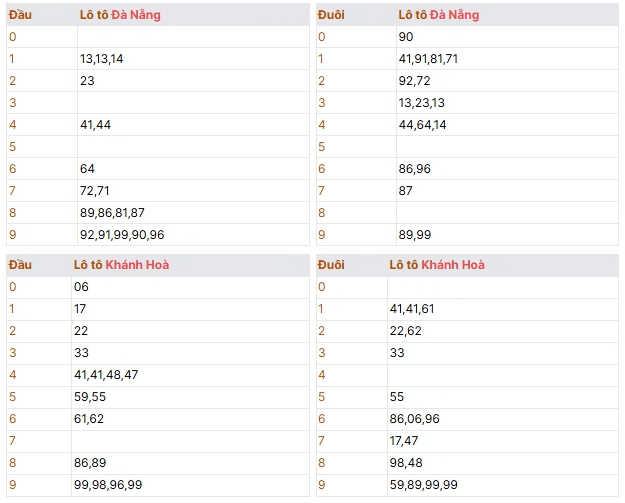 | Đầu | Lô tô Đà Nẵng |
|---|---|
| 0 | |
| 1 | 13,13,14 |
| 2 | 23 |
| 3 | |
| 4 | 41,44 |
| 5 | |
| 6 | 64 |
| 7 | 72,71 |
| 8 | 89,86,81,87 |
| 9 | 92,91,99,90,96 |

| Đuôi | Lô tô Đà Nẵng |
|---|---|
| 0 | 90 |
| 1 | 41,91,81,71 |
| 2 | 92,72 |
| 3 | 13,23,13 |
| 4 | 44,64,14 |
| 5 | |
| 6 | 86,96 |
| 7 | 87 |
| 8 | |
| 9 | 89,99 |

| Đầu | Lô tô Khánh Hoà |
|---|---|
| 0 | 06 |
| 1 | 17 |
| 2 | 22 |
| 3 | 33 |
| 4 | 41,41,48,47 |
| 5 | 59,55 |
| 6 | 61,62 |
| 7 | |
| 8 | 86,89 |
| 9 | 99,98,96,99 |

| Đuôi | Lô tô Khánh Hoà |
|---|---|
| 0 | |
| 1 | 41,41,61 |
| 2 | 22,62 |
| 3 | 33 |
| 4 | |
| 5 | 55 |
| 6 | 86,06,96 |
| 7 | 17,47 |
| 8 | 98,48 |
| 9 | 59,89,99,99 |